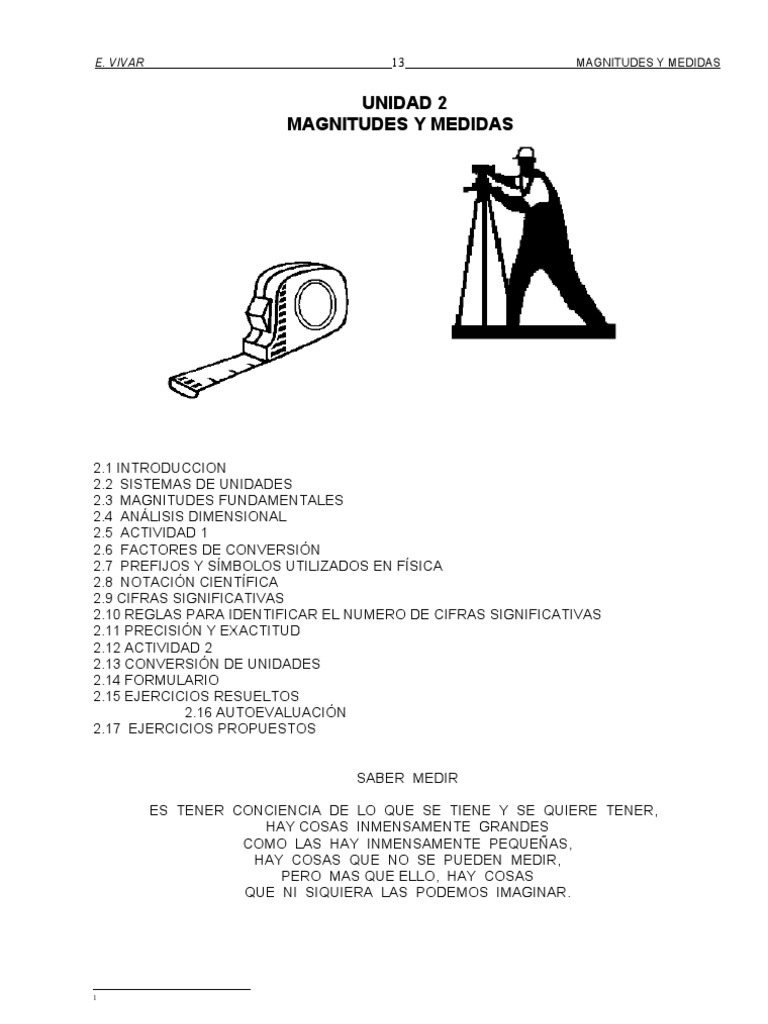 E. VIVAR 13 MAGNITUDES Y MEDIDAS

UNIDAD 2
MAGNITUDES Y MEDIDAS

2.1 INTRODUCCION
2.2 SISTEMAS DE UNIDADES
2.3 MAGNITUDES FUNDAMENTALES
2.4 ANÁLISIS DIMENSIONAL
2.5 ACTIVIDAD 1
2.6 FACTORES DE CONVERSIÓN
2.7 PREFIJOS Y SÍMBOLOS UTILIZADOS EN FÍSICA
2.8 NOTACIÓN CIENTÍFICA
2.9 CIFRAS SIGNIFICATIVAS
2.10 REGLAS PARA IDENTIFICAR EL NUMERO DE CIFRAS SIGNIFICATIVAS
2.11 PRECISIÓN Y EXACTITUD
2.12 ACTIVIDAD 2
2.13 CONVERSIÓN DE UNIDADES
2.14 FORMULARIO
2.15 EJERCICIOS RESUELTOS
2.16 AUTOEVALUACIÓN
2.17 EJERCICIOS PROPUESTOS

SABER MEDIR

ES TENER CONCIENCIA DE LO QUE SE TIENE Y SE QUIERE TENER,
HAY COSAS INMENSAMENTE GRANDES
COMO LAS HAY INMENSAMENTE PEQUEÑAS,
HAY COSAS QUE NO SE PUEDEN MEDIR,
PERO MAS QUE ELLO, HAY COSAS
QUE NI SIQUIERA LAS PODEMOS IMAGINAR.

1